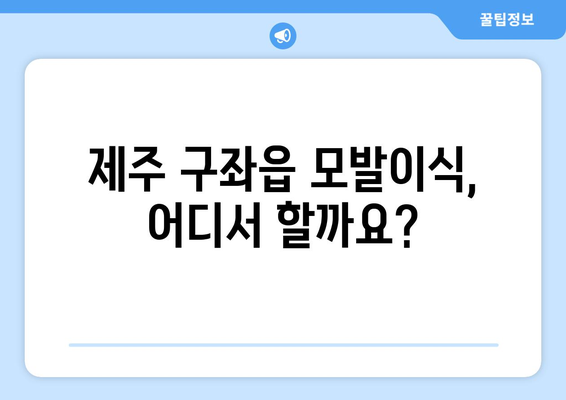 꿀팁정보

제주 구좌읍 모발이식, 어디서 할까요?